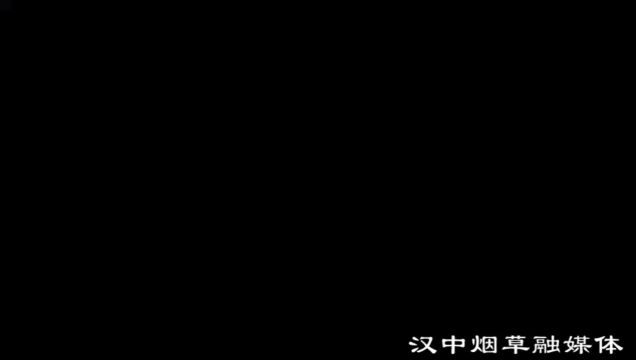 汉中烟草融媒体